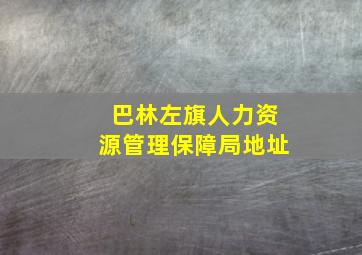 巴林左旗人力资源管理保障局地址